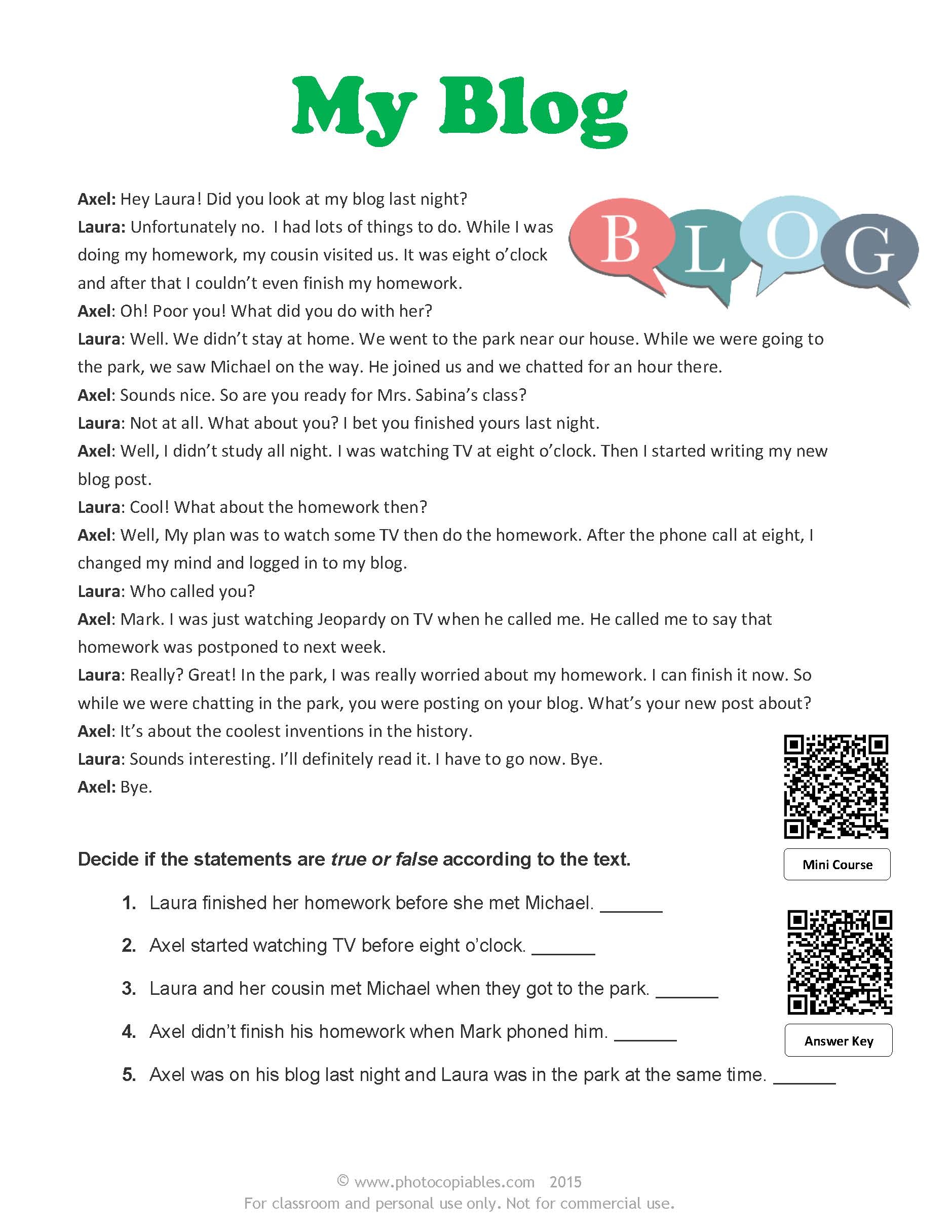 My Blog

BLOG

Axel: Hey Laura! Did you look at my blog last night?
Laura: Unfortunately no. I had lots of things to do. While I was doing my homework, my cousin visited us. It was eight o'clock and after that I couldn't even finish my homework.
Axel: Oh! Poor you! What did you do with her?
Laura: Well. We didn't stay at home. We went to the park near our house. While we were going to the park, we saw Michael on the way. He joined us and we chatted for an hour there.
Axel: Sounds nice. So are you ready for Mrs. Sabina's class?
Laura: Not at all. What about you? I bet you finished yours last night.
Axel: Well, I didn't study all night. I was watching TV at eight o'clock. Then I started writing my new blog post.
Laura: Cool! What about the homework then?
Axel: Well, My plan was to watch some TV then do the homework. After the phone call at eight, I changed my mind and logged in to my blog.
Laura: Who called you?
Axel: Mark. I was just watching Jeopardy on TV when he called me. He called me to say that homework was postponed to next week.
Laura: Really? Great! In the park, I was really worried about my homework. I can finish it now. So while we were chatting in the park, you were posting on your blog. What's your new post about?
Axel: It's about the coolest inventions in the history.
Laura: Sounds interesting. I'll definitely read it. I have to go now. Bye.
Axel: Bye.

Mini Course

Decide if the statements are true or false according to the text.

1. Laura finished her homework before she met Michael. ______
2. Axel started watching TV before eight o'clock. ______
3. Laura and her cousin met Michael when they got to the park. ______
4. Axel didn't finish his homework when Mark phoned him. ______
5. Axel was on his blog last night and Laura was in the park at the same time. ______

Answer Key

© www.photocopiables.com 2015
For classroom and personal use only. Not for commercial use.